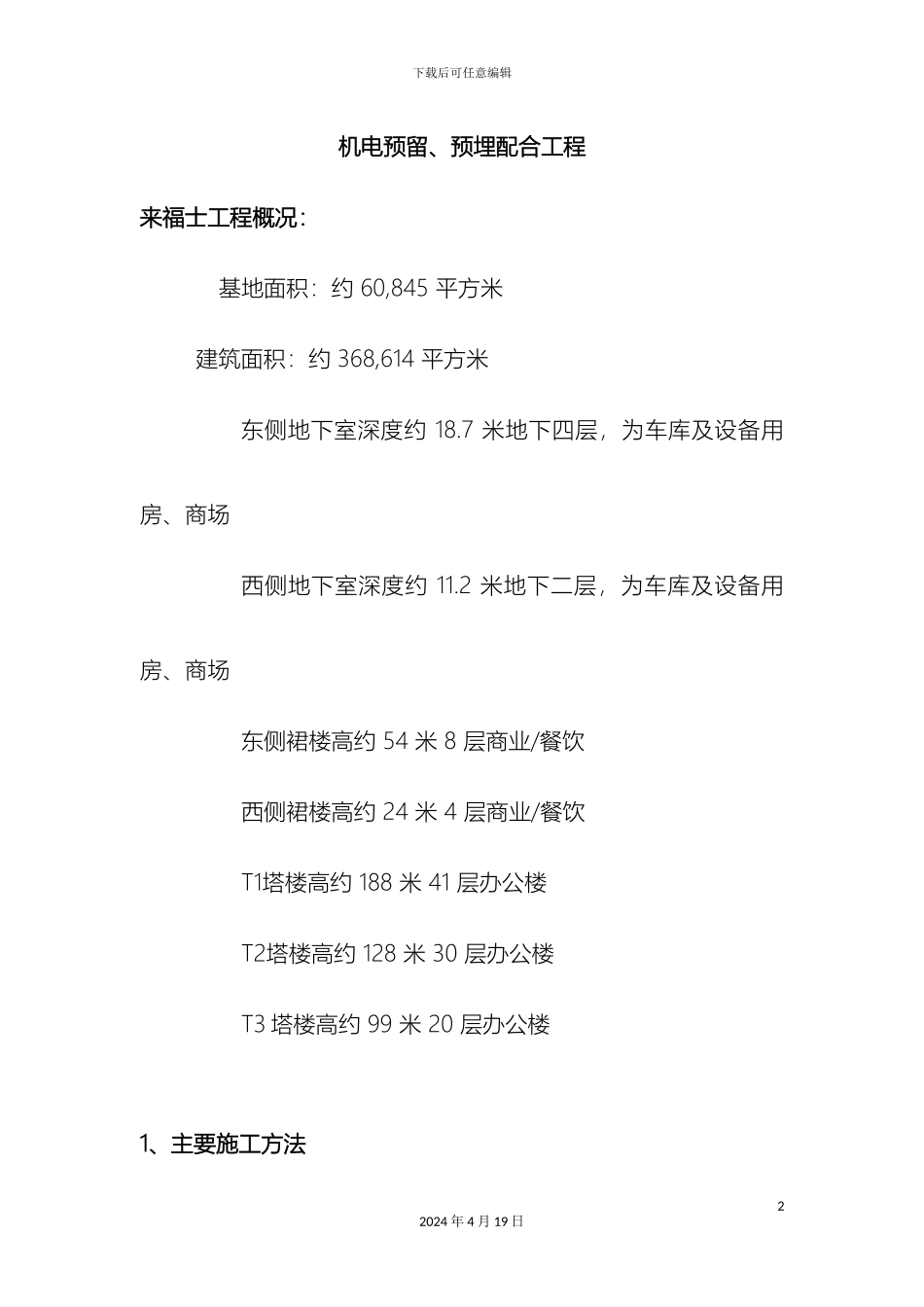 下载后可任意编辑

机电预留、预埋配合工程

来福士工程概况：

基地面积：约 60,845 平方米

建筑面积：约 368,614 平方米

东侧地下室深度约 18.7 米地下四层，为车库及设备用房、商场

西侧地下室深度约 11.2 米地下二层，为车库及设备用房、商场

东侧裙楼高约 54 米 8 层商业/餐饮

西侧裙楼高约 24 米 4 层商业/餐饮

T1塔楼高约 188 米 41 层办公楼

T2塔楼高约 128 米 30 层办公楼

T3 塔楼高约 99 米 20 层办公楼

1、主要施工方法

2

2024 年 4 月 19 日